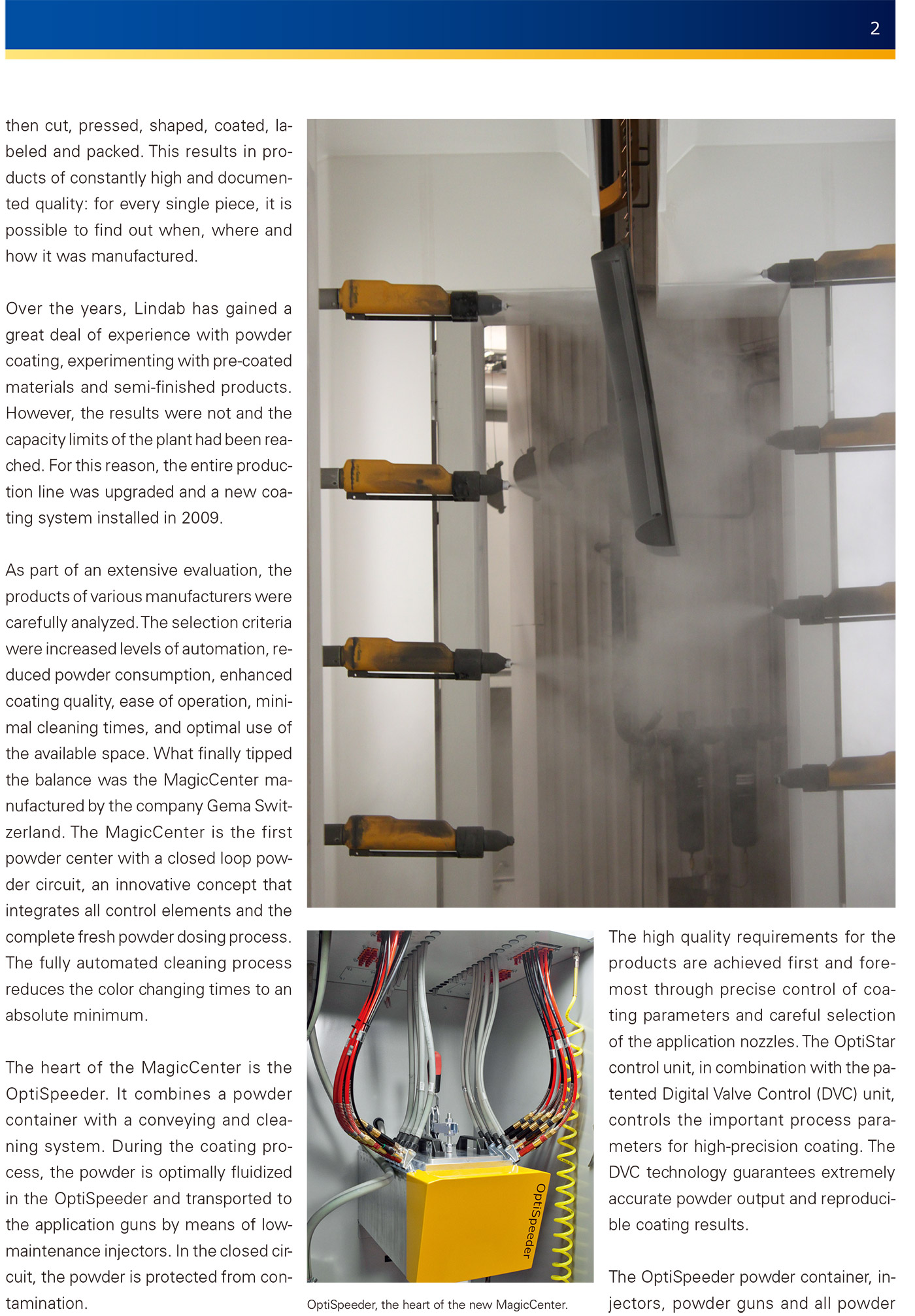 2

then cut, pressed, shaped, coated, labeled and packed. This results in products of constantly high and documented quality: for every single piece, it is possible to find out when, where and how it was manufactured.

Over the years, Lindab has gained a great deal of experience with powder coating, experimenting with pre-coated materials and semi-finished products. However, the results were not and the capacity limits of the plant had been reached. For this reason, the entire production line was upgraded and a new coating system installed in 2009.

As part of an extensive evaluation, the products of various manufacturers were carefully analyzed. The selection criteria were increased levels of automation, reduced powder consumption, enhanced coating quality, ease of operation, minimal cleaning times, and optimal use of the available space. What finally tipped the balance was the MagicCenter manufactured by the company Gema Switzerland. The MagicCenter is the first powder center with a closed loop powder circuit, an innovative concept that integrates all control elements and the complete fresh powder dosing process. The fully automated cleaning process reduces the color changing times to an absolute minimum.

The heart of the MagicCenter is the OptiSpeeder. It combines a powder container with a conveying and cleaning system. During the coating process, the powder is optimally fluidized in the OptiSpeeder and transported to the application guns by means of low-maintenance injectors. In the closed circuit, the powder is protected from contamination.

OptiSpeeder

OptiSpeeder, the heart of the new MagicCenter.

The high quality requirements for the products are achieved first and foremost through precise control of coating parameters and careful selection of the application nozzles. The OptiStar control unit, in combination with the patented Digital Valve Control (DVC) unit, controls the important process parameters for high-precision coating. The DVC technology guarantees extremely accurate powder output and reproducible coating results.

The OptiSpeeder powder container, injectors, powder guns and all powder